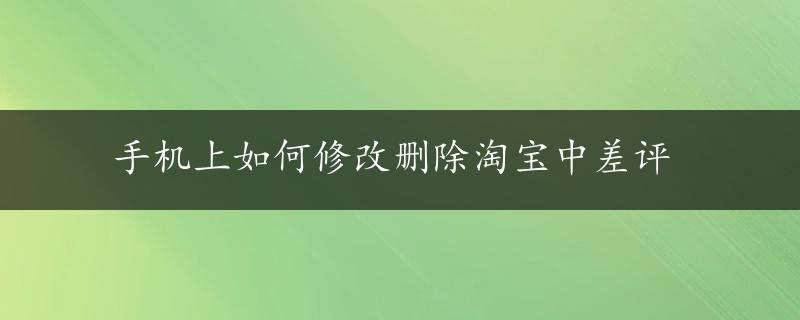 手机上如何修改删除淘宝中差评